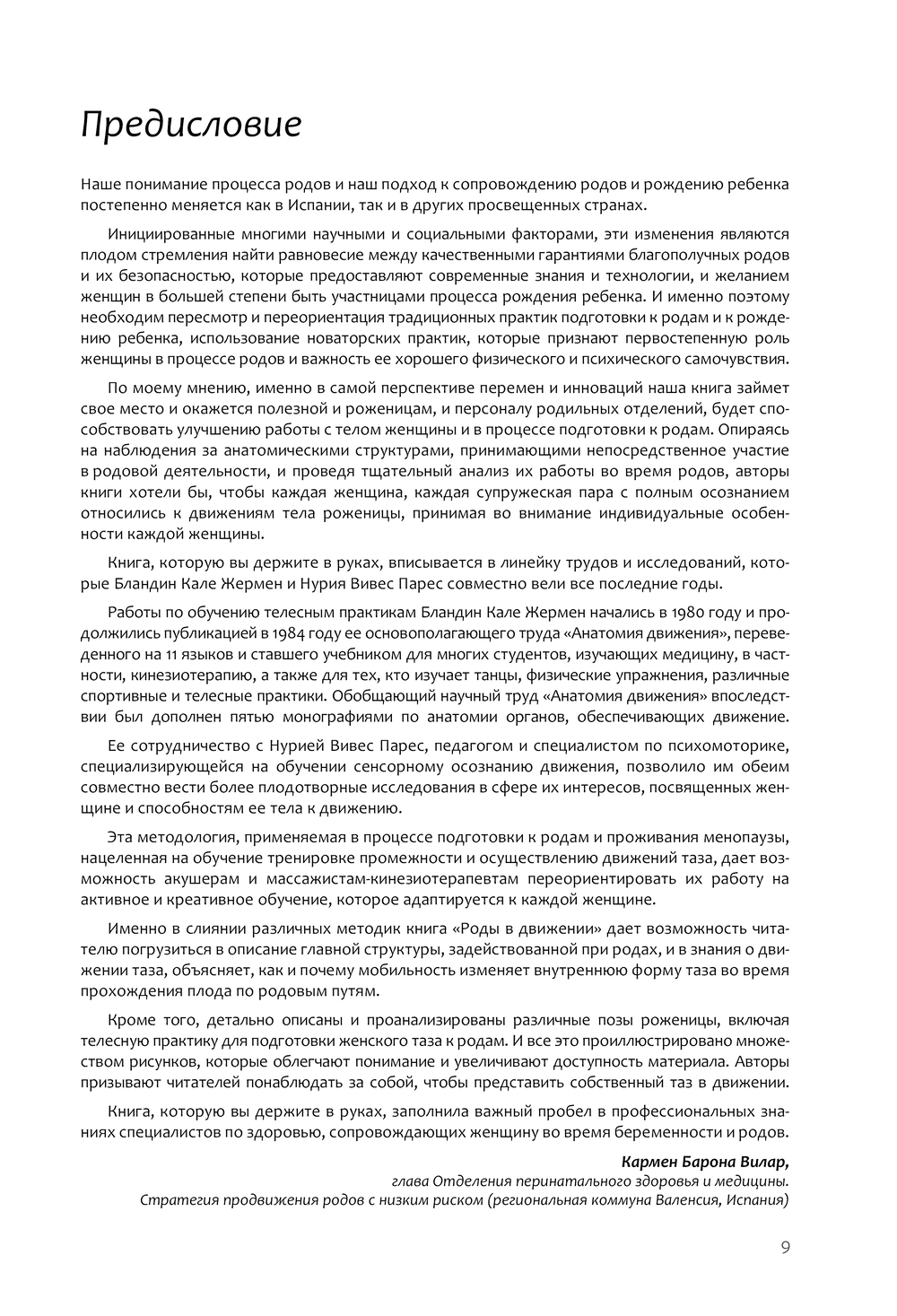 Предисловие

Наше понимание процесса родов и наш подход к сопровождению родов и рождению ребенка постепенно меняется как в Испании, так и в других просвещенных странах.

Инициированные многими научными и социальными факторами, эти изменения являются плодом стремления найти равновесие между качественными гарантиями благополучных родов и их безопасностью, которые предоставляют современные знания и технологии, и желанием женщин в большей степени быть участницами процесса рождения ребенка. И именно поэтому необходим пересмотр и переориентация традиционных практик подготовки к родам и к рождению ребенка, использование новаторских практик, которые признают первостепенную роль женщины в процессе родов и важность ее хорошего физического и психического самочувствия.

По моему мнению, именно в самой перспективе перемен и инноваций наша книга займет свое место и окажется полезной и роженицам, и персоналу родильных отделений, будет способствовать улучшению работы с телом женщины и в процессе подготовки к родам. Опираясь на наблюдения за анатомическими структурами, принимающими непосредственное участие в родовой деятельности, и проведя тщательный анализ их работы во время родов, авторы книги хотели бы, чтобы каждая женщина, каждая супружеская пара с полным осознанием относились к движениям тела роженицы, принимая во внимание индивидуальные особенности каждой женщины.

Книга, которую вы держите в руках, вписывается в линейку трудов и исследований, которые Бландин Кале Жермен и Нурия Вивес Парес совместно вели все последние годы.

Работы по обучению телесным практикам Бландин Кале Жермен начались в 1980 году и продолжились публикацией в 1984 году ее основополагающего труда «Анатомия движения», переведенного на 11 языков и ставшего учебником для многих студентов, изучающих медицину, в частности, кинезиотерапию, а также для тех, кто изучает танцы, физические упражнения, различные спортивные и телесные практики. Обобщающий научный труд «Анатомия движения» впоследствии был дополнен пятью монографиями по анатомии органов, обеспечивающих движение.

Ее сотрудничество с Нурией Вивес Парес, педагогом и специалистом по психомоторике, специализирующейся на обучении сенсорному осознанию движения, позволило им обеим совместно вести более плодотворные исследования в сфере их интересов, посвященных женщине и способностям ее тела к движению.

Эта методология, применяемая в процессе подготовки к родам и проживания менопаузы, нацеленная на обучение тренировке промежности и осуществлению движений таза, дает возможность акушерам и массажистам-кинезиотерапевтам переориентировать их работу на активное и креативное обучение, которое адаптируется к каждой женщине.

Именно в слиянии различных методик книга «Роды в движении» дает возможность читателю погрузиться в описание главной структуры, задействованной при родах, и в знания о движении таза, объясняет, как и почему мобильность изменяет внутреннюю форму таза во время прохождения плода по родовым путям.

Кроме того, детально описаны и проанализированы различные позы роженицы, включая телесную практику для подготовки женского таза к родам. И все это проиллюстрировано множеством рисунков, которые облегчают понимание и увеличивают доступность материала. Авторы призывают читателей понаблюдать за собой, чтобы представить собственный таз в движении.

Книга, которую вы держите в руках, заполнила важный пробел в профессиональных знаниях специалистов по здоровью, сопровождающих женщину во время беременности и родов.

Кармен Барона Вилар,
глава Отделения перинатального здоровья и медицины.
Стратегия продвижения родов с низким риском (региональная коммуна Валенсия, Испания)

9